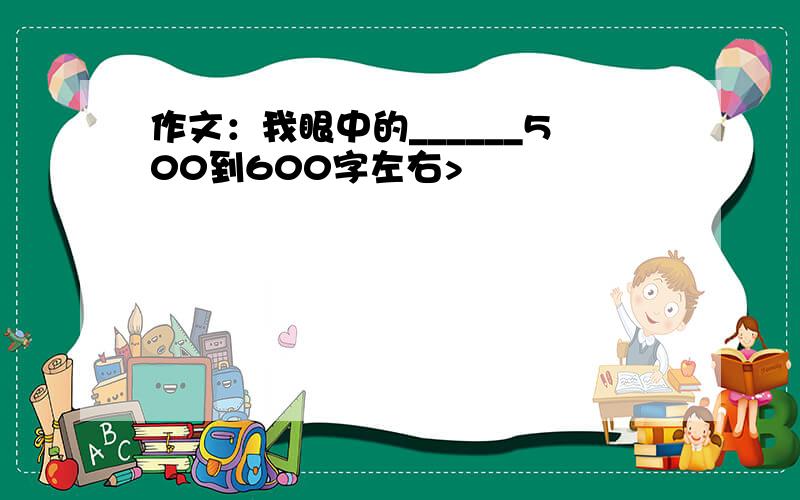 作文：我眼中的______500到600字左右>

ABC